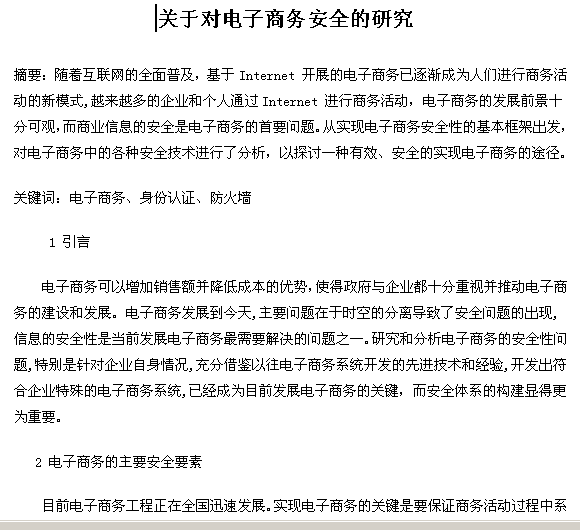 关于对电子商务安全的研究

摘要：随着互联网的全面普及，基于 Internet 开展的电子商务已逐渐成为人们进行商务活动的新模式，越来越多的企业和个人通过 Internet 进行商务活动，电子商务的发展前景十分可观，而商业信息的安全是电子商务的首要问题。从实现电子商务安全性的基本框架出发，对电子商务中的各种安全技术进行了分析，以探讨一种有效、安全的实现电子商务的途径。

关键词：电子商务、身份认证、防火墙

1 引言

电子商务可以增加销售额并降低成本的优势，使得政府与企业都十分重视并推动电子商务的建设和发展。电子商务发展到今天，主要问题在于时空的分离导致了安全问题的出现，信息的安全性是当前发展电子商务最需要解决的问题之一。研究和分析电子商务的安全性问题，特别是针对企业自身情况，充分借鉴以往电子商务系统开发的先进技术和经验，开发出符合企业特殊的电子商务系统，已经成为目前发展电子商务的关键，而安全体系的构建显得更为重要。

2 电子商务的主要安全要素

目前电子商务工程正在全国迅速发展。实现电子商务的关键是要保证商务活动过程中系